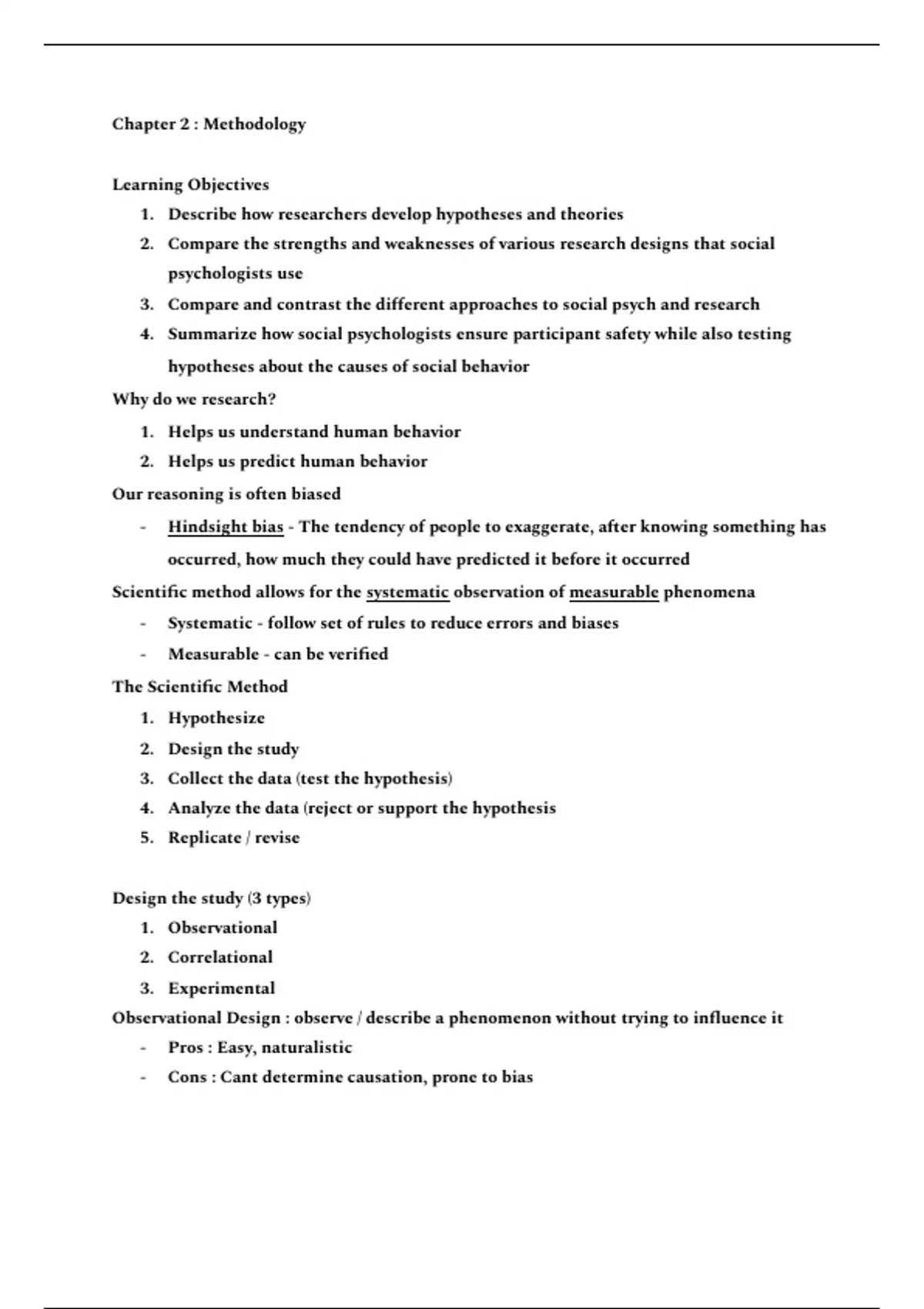 Chapter 2 : Methodology

Learning Objectives
1. Describe how researchers develop hypotheses and theories
2. Compare the strengths and weaknesses of various research designs that social psychologists use
3. Compare and contrast the different approaches to social psych and research
4. Summarize how social psychologists ensure participant safety while also testing hypotheses about the causes of social behavior

Why do we research?
1. Helps us understand human behavior
2. Helps us predict human behavior

Our reasoning is often biased
- Hindsight bias - The tendency of people to exaggerate, after knowing something has occurred, how much they could have predicted it before it occurred

Scientific method allows for the systematic observation of measurable phenomena
- Systematic - follow set of rules to reduce errors and biases
- Measurable - can be verified

The Scientific Method
1. Hypothesize
2. Design the study
3. Collect the data (test the hypothesis)
4. Analyze the data (reject or support the hypothesis
5. Replicate / revise

Design the study (3 types)
1. Observational
2. Correlational
3. Experimental

Observational Design : observe / describe a phenomenon without trying to influence it
- Pros : Easy, naturalistic
- Cons : Cant determine causation, prone to bias